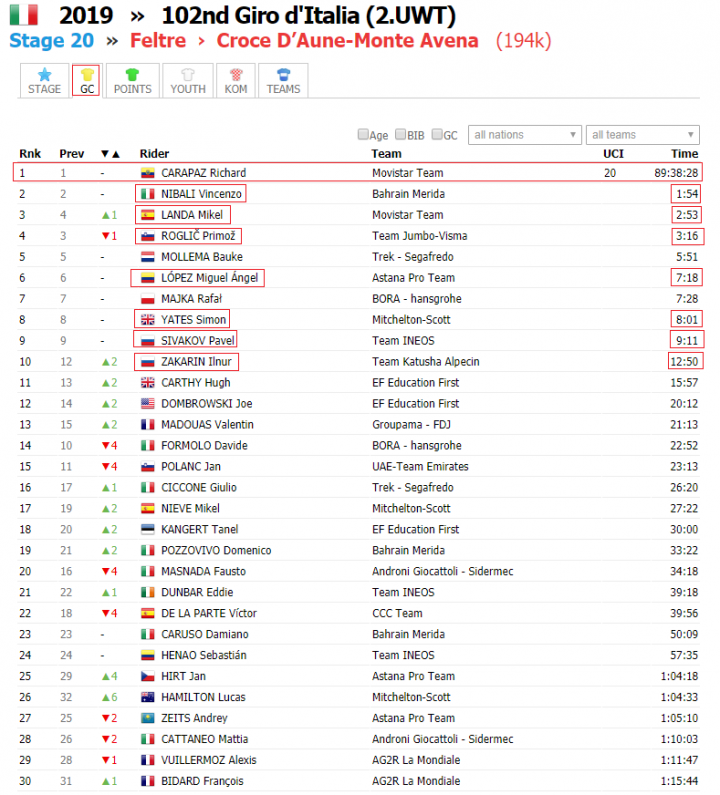 2019 » 102nd Giro d'Italia (2.UWT)
Stage 20 » Feltre › Croce D'Aune-Monte Avena (194k)

STAGE GC POINTS YOUTH KOM TEAMS

Age BIB GC all nations all teams

| Rnk | Prev | ▼▲ | Rider | Team | UCI | Time |
|---|---|---|---|---|---|---|
| 1 | 1 | - | CARAPAZ Richard | Movistar Team | 20 | 89:38:28 |
| 2 | 2 | - | NIBALI Vincenzo | Bahrain Merida | | 1:54 |
| 3 | 4 | ▲1 | LANDA Mikel | Movistar Team | | 2:53 |
| 4 | 3 | ▼1 | ROGLIČ Primož | Team Jumbo-Visma | | 3:16 |
| 5 | 5 | - | MOLLEMA Bauke | Trek - Segafredo | | 5:51 |
| 6 | 6 | - | LÓPEZ Miguel Ángel | Astana Pro Team | | 7:18 |
| 7 | 7 | - | MAJKA Rafał | BORA - hansgrohe | | 7:28 |
| 8 | 8 | - | YATES Simon | Mitchelton-Scott | | 8:01 |
| 9 | 9 | - | SIVAKOV Pavel | Team INEOS | | 9:11 |
| 10 | 12 | ▲2 | ZAKARIN Ilnur | Team Katusha Alpecin | | 12:50 |
| 11 | 13 | ▲2 | CARTHY Hugh | EF Education First | | 15:57 |
| 12 | 14 | ▲2 | DOMBROWSKI Joe | EF Education First | | 20:12 |
| 13 | 15 | ▲2 | MADOUAS Valentin | Groupama - FDJ | | 21:13 |
| 14 | 10 | ▼4 | FORMOLO Davide | BORA - hansgrohe | | 22:52 |
| 15 | 11 | ▼4 | POLANC Jan | UAE-Team Emirates | | 23:13 |
| 16 | 17 | ▲1 | CICCONE Giulio | Trek - Segafredo | | 26:20 |
| 17 | 19 | ▲2 | NIEVE Mikel | Mitchelton-Scott | | 27:22 |
| 18 | 20 | ▲2 | KANGERT Tanel | EF Education First | | 30:00 |
| 19 | 21 | ▲2 | POZZOVIVO Domenico | Bahrain Merida | | 33:22 |
| 20 | 16 | ▼4 | MASNADA Fausto | Androni Giocattoli - Sidermec | | 34:18 |
| 21 | 22 | ▲1 | DUNBAR Eddie | Team INEOS | | 39:18 |
| 22 | 18 | ▼4 | DE LA PARTE Víctor | CCC Team | | 39:56 |
| 23 | 23 | - | CARUSO Damiano | Bahrain Merida | | 50:09 |
| 24 | 24 | - | HENAO Sebastián | Team INEOS | | 57:35 |
| 25 | 29 | ▲4 | HIRT Jan | Astana Pro Team | | 1:04:18 |
| 26 | 32 | ▲6 | HAMILTON Lucas | Mitchelton-Scott | | 1:04:33 |
| 27 | 25 | ▼2 | ZEITS Andrey | Astana Pro Team | | 1:05:10 |
| 28 | 26 | ▼2 | CATTANEO Mattia | Androni Giocattoli - Sidermec | | 1:10:03 |
| 29 | 28 | ▼1 | VUILLERMOZ Alexis | AG2R La Mondiale | | 1:11:47 |
| 30 | 31 | ▲1 | BIDARD François | AG2R La Mondiale | | 1:15:44 |